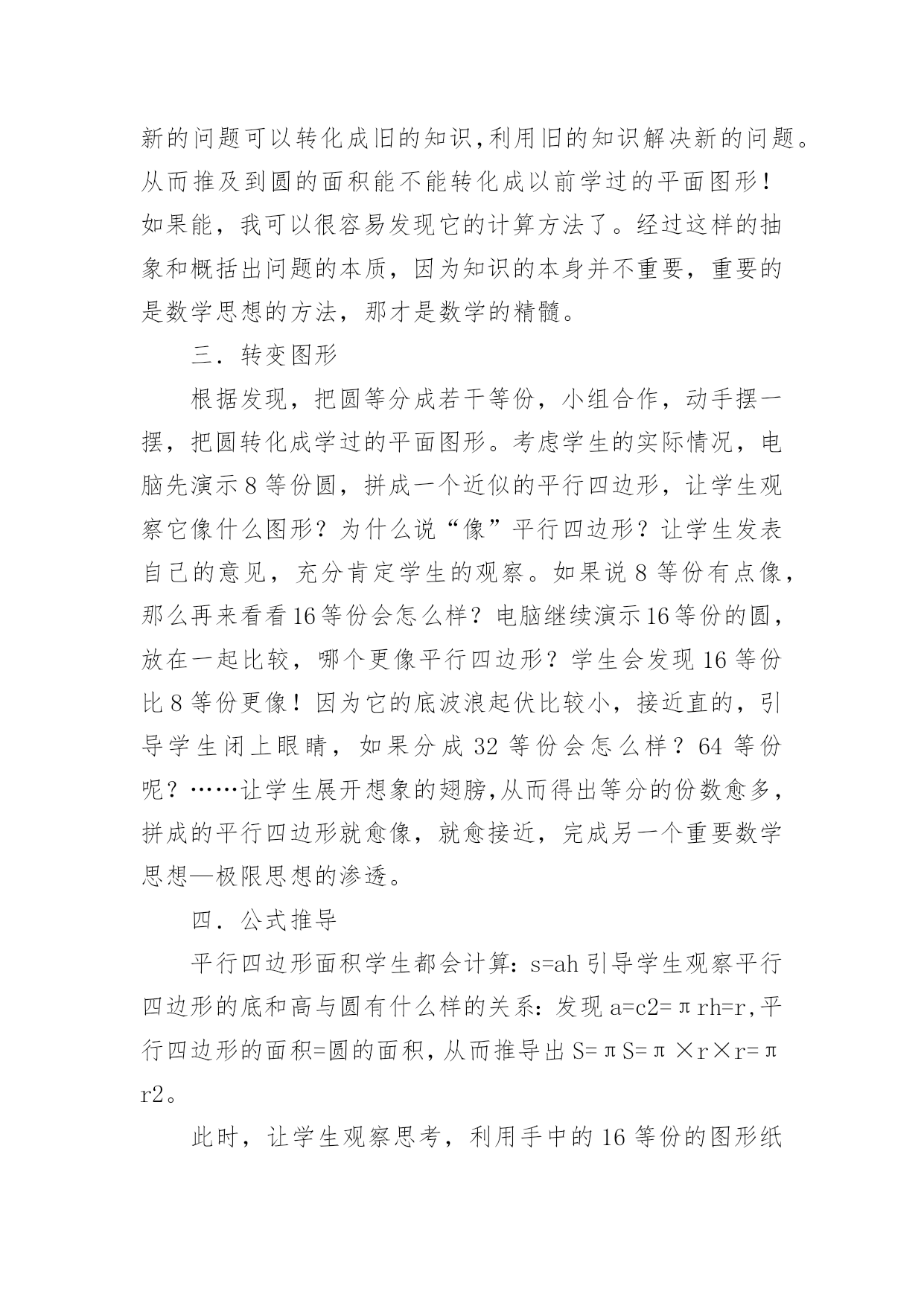 新的问题可以转化成旧的知识,利用旧的知识解决新的问题。从而推及到圆的面积能不能转化成以前学过的平面图形！如果能，我可以很容易发现它的计算方法了。经过这样的抽象和概括出问题的本质，因为知识的本身并不重要，重要的是数学思想的方法，那才是数学的精髓。

三．转变图形

根据发现，把圆等分成若干等份，小组合作，动手摆一摆，把圆转化成学过的平面图形。考虑学生的实际情况，电脑先演示8等份圆，拼成一个近似的平行四边形，让学生观察它像什么图形？为什么说“像”平行四边形？让学生发表自己的意见，充分肯定学生的观察。如果说8等份有点像，那么再来看看16等份会怎么样？电脑继续演示16等份的圆，放在一起比较，哪个更像平行四边形？学生会发现16等份比8等份更像！因为它的底波浪起伏比较小，接近直的，引导学生闭上眼睛，如果分成32等份会怎么样？64等份呢？……让学生展开想象的翅膀,从而得出等分的份数愈多，拼成的平行四边形就愈像，就愈接近，完成另一个重要数学思想—极限思想的渗透。

四．公式推导

平行四边形面积学生都会计算：s=ah引导学生观察平行四边形的底和高与圆有什么样的关系：发现a=c2=πrh=r,平行四边形的面积=圆的面积,从而推导出S=πS=π×r×r=πr2。

此时，让学生观察思考，利用手中的16等份的图形纸